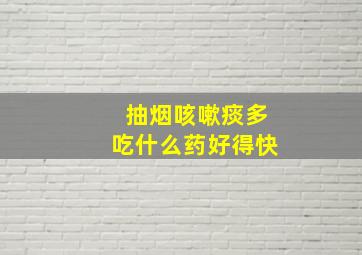 抽烟咳嗽痰多
吃什么药好得快